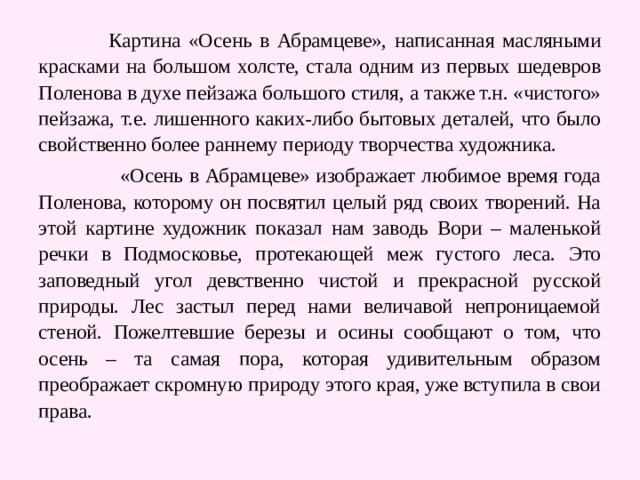 Картина «Осень в Абрамцеве», написанная масляными красками на большом холсте, стала одним из первых шедевров Поленова в духе пейзажа большого стиля, а также т.н. «чистого» пейзажа, т.е. лишенного каких-либо бытовых деталей, что было свойственно более раннему периоду творчества художника.

«Осень в Абрамцеве» изображает любимое время года Поленова, которому он посвятил целый ряд своих творений. На этой картине художник показал нам заводь Вори – маленькой речки в Подмосковье, протекающей меж густого леса. Это заповедный угол девственно чистой и прекрасной русской природы. Лес застыл перед нами величавой непроницаемой стеной. Пожелтевшие березы и осины сообщают о том, что осень – та самая пора, которая удивительным образом преображает скромную природу этого края, уже вступила в свои права.